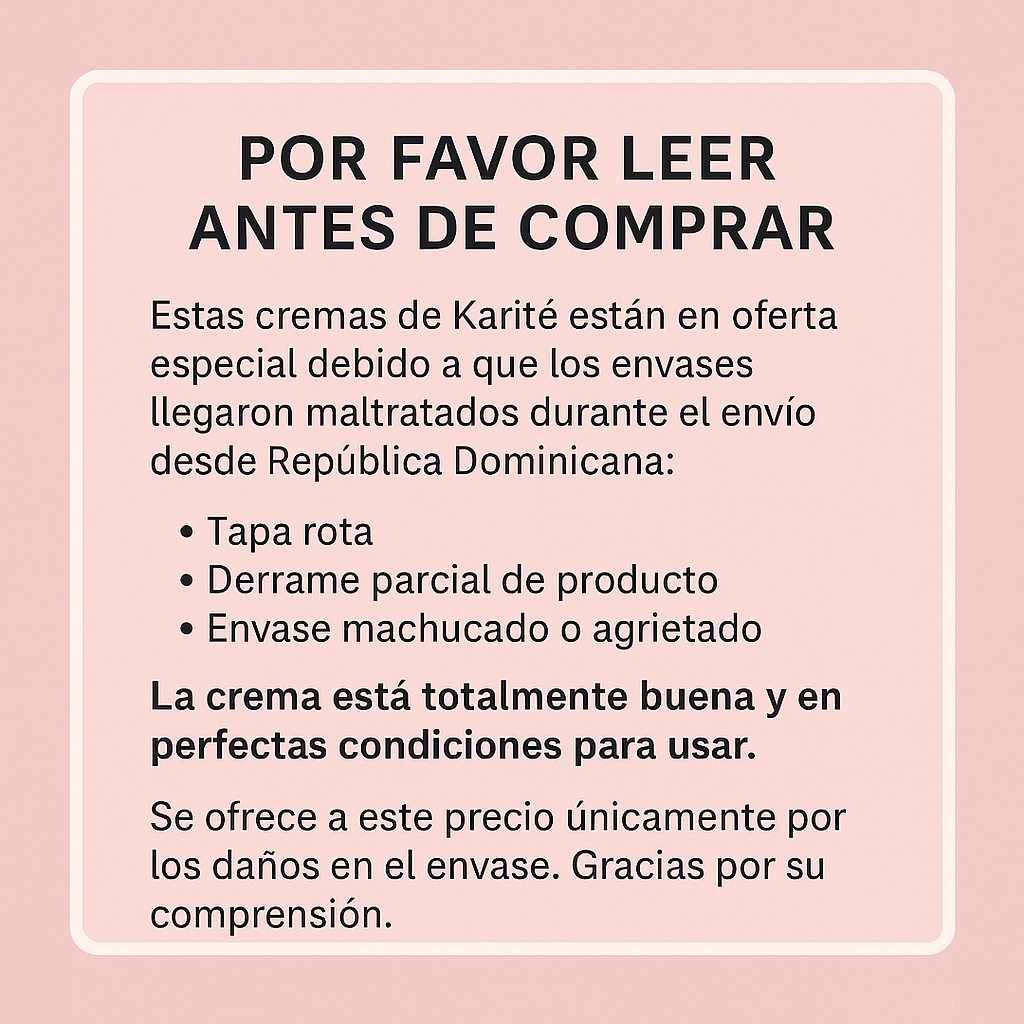 POR FAVOR LEER
ANTES DE COMPRAR

Estas cremas de Karité están en oferta especial debido a que los envases llegaron maltratados durante el envío desde República Dominicana:

• Tapa rota
• Derrame parcial de producto
• Envase machucado o agrietado

La crema está totalmente buena y en perfectas condiciones para usar.

Se ofrece a este precio únicamente por los daños en el envase. Gracias por su comprensión.